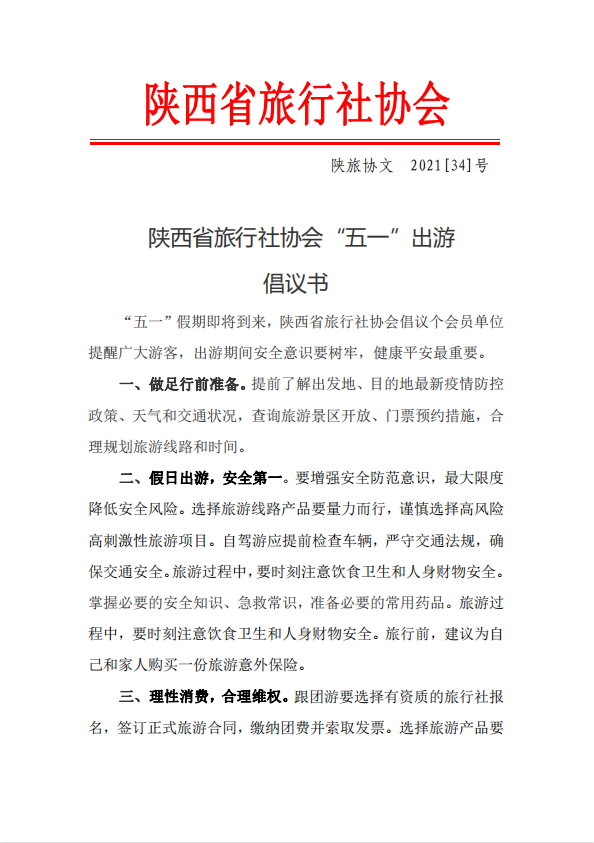 陕西省旅行社协会

陕旅协文　2021[34]号

陕西省旅行社协会“五一”出游

倡议书

“五一”假期即将到来，陕西省旅行社协会倡议个会员单位提醒广大游客，出游期间安全意识要树牢，健康平安最重要。

一、做足行前准备。提前了解出发地、目的地最新疫情防控政策、天气和交通状况，查询旅游景区开放、门票预约措施，合理规划旅游线路和时间。

二、假日出游，安全第一。要增强安全防范意识，最大限度降低安全风险。选择旅游线路产品要量力而行，谨慎选择高风险高刺激性旅游项目。自驾游应提前检查车辆，严守交通法规，确保交通安全。旅游过程中，要时刻注意饮食卫生和人身财物安全。掌握必要的安全知识、急救常识，准备必要的常用药品。旅游过程中，要时刻注意饮食卫生和人身财物安全。旅行前，建议为自己和家人购买一份旅游意外保险。

三、理性消费，合理维权。跟团游要选择有资质的旅行社报名，签订正式旅游合同，缴纳团费并索取发票。选择旅游产品要